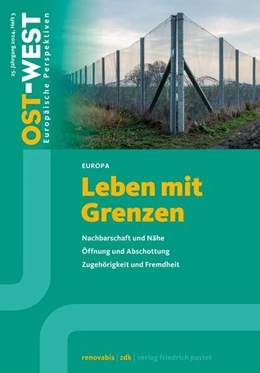 25. Jahrgang 2024, Heft 3

OST-WEST
Europäische Perspektiven

EUROPA

Leben mit Grenzen

Nachbarschaft und Nähe
Öffnung und Abschottung
Zugehörigkeit und Fremdheit

renovabis | zdk | verlag friedrich pustet